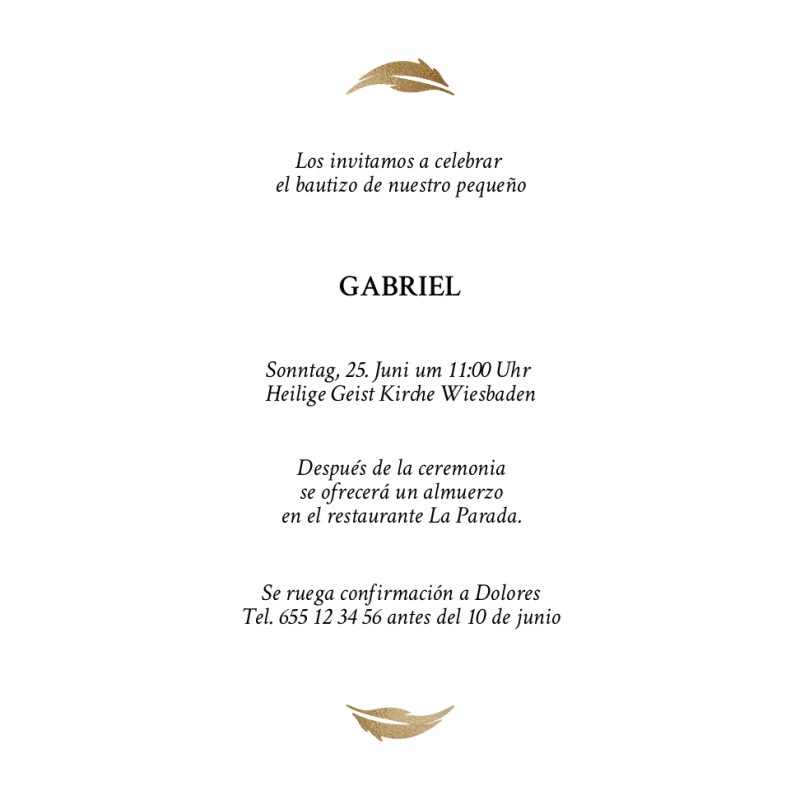 Los invitamos a celebrar
el bautizo de nuestro pequeño

GABRIEL

Sonntag, 25. Juni um 11:00 Uhr
Heilige Geist Kirche Wiesbaden

Después de la ceremonia
se ofrecerá un almuerzo
en el restaurante La Parada.

Se ruega confirmación a Dolores
Tel. 655 12 34 56 antes del 10 de junio